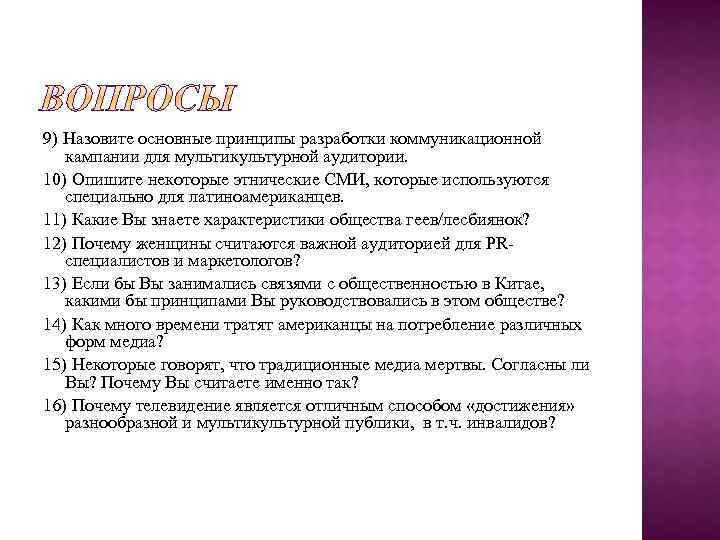 ВОПРОСЫ

9) Назовите основные принципы разработки коммуникационной кампании для мультикультурной аудитории.

10) Опишите некоторые этнические СМИ, которые используются специально для латиноамериканцев.

11) Какие Вы знаете характеристики общества геев/лесбиянок?

12) Почему женщины считаются важной аудиторией для PR-специалистов и маркетологов?

13) Если бы Вы занимались связями с общественностью в Китае, какими бы принципами Вы руководствовались в этом обществе?

14) Как много времени тратят американцы на потребление различных форм медиа?

15) Некоторые говорят, что традиционные медиа мертвы. Согласны ли Вы? Почему Вы считаете именно так?

16) Почему телевидение является отличным способом «достижения» разнообразной и мультикультурной публики, в т.ч. инвалидов?